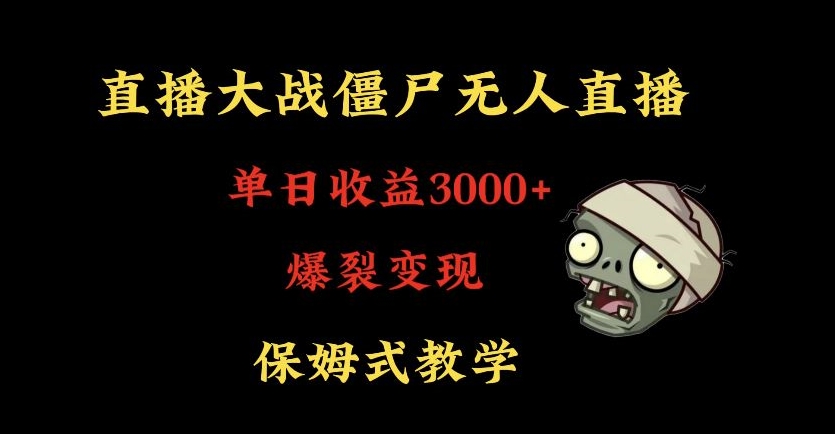 直播大战僵尸无人直播

单日收益3000+

爆裂变现

保姆式教学